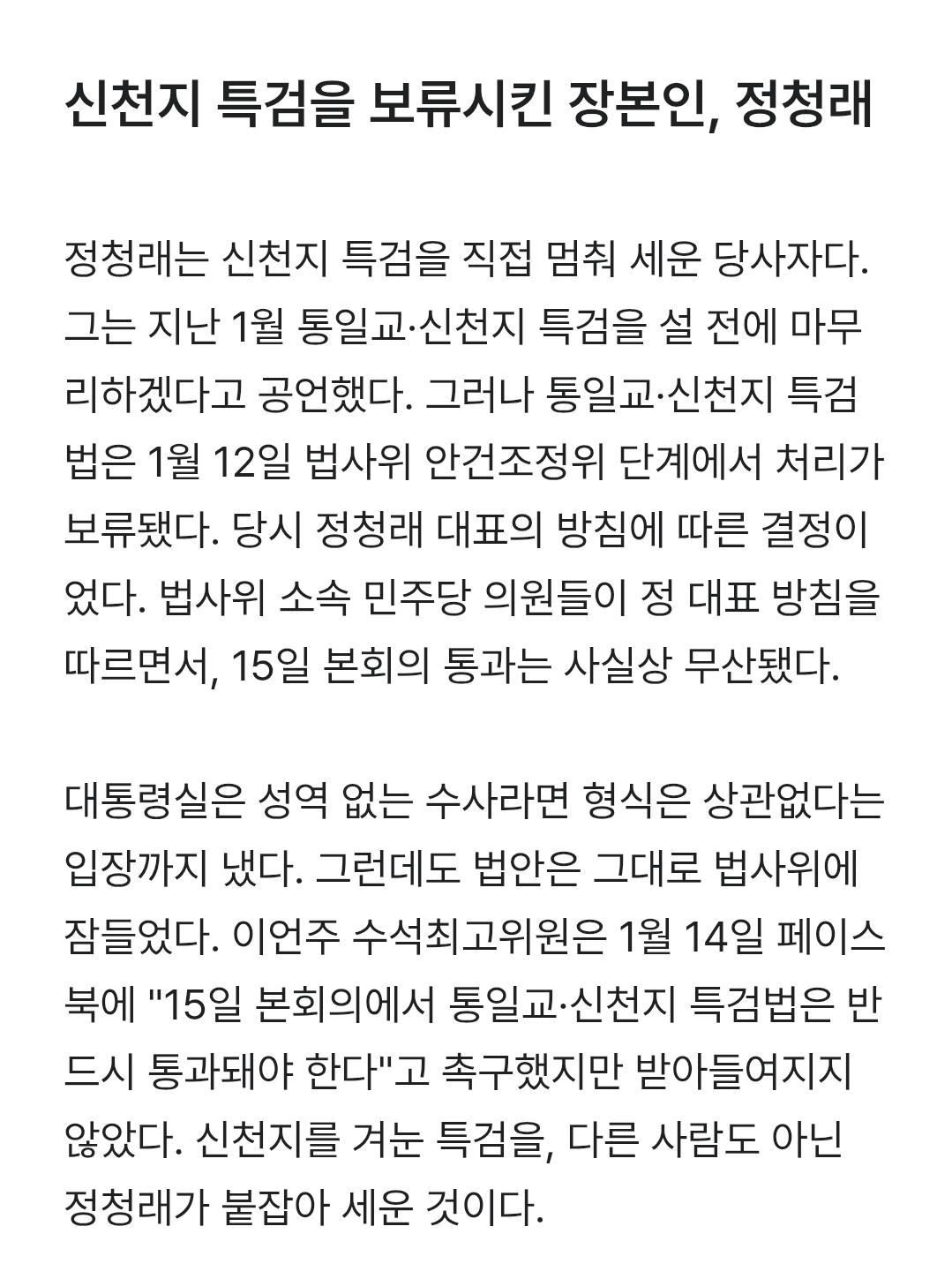 신천지 특검을 보류시킨 장본인, 정청래

정청래는 신천지 특검을 직접 멈춰 세운 당사자다. 그는 지난 1월 통일교·신천지 특검을 설 전에 마무리하겠다고 공언했다. 그러나 통일교·신천지 특검법은 1월 12일 법사위 안건조정위 단계에서 처리가 보류됐다. 당시 정청래 대표의 방침에 따른 결정이었다. 법사위 소속 민주당 의원들이 정 대표 방침을 따르면서, 15일 본회의 통과는 사실상 무산됐다.

대통령실은 성역 없는 수사라면 형식은 상관없다는 입장까지 냈다. 그런데도 법안은 그대로 법사위에 잠들었다. 이언주 수석최고위원은 1월 14일 페이스북에 "15일 본회의에서 통일교·신천지 특검법은 반드시 통과돼야 한다"고 촉구했지만 받아들여지지 않았다. 신천지를 겨눈 특검을, 다른 사람도 아닌 정청래가 붙잡아 세운 것이다.